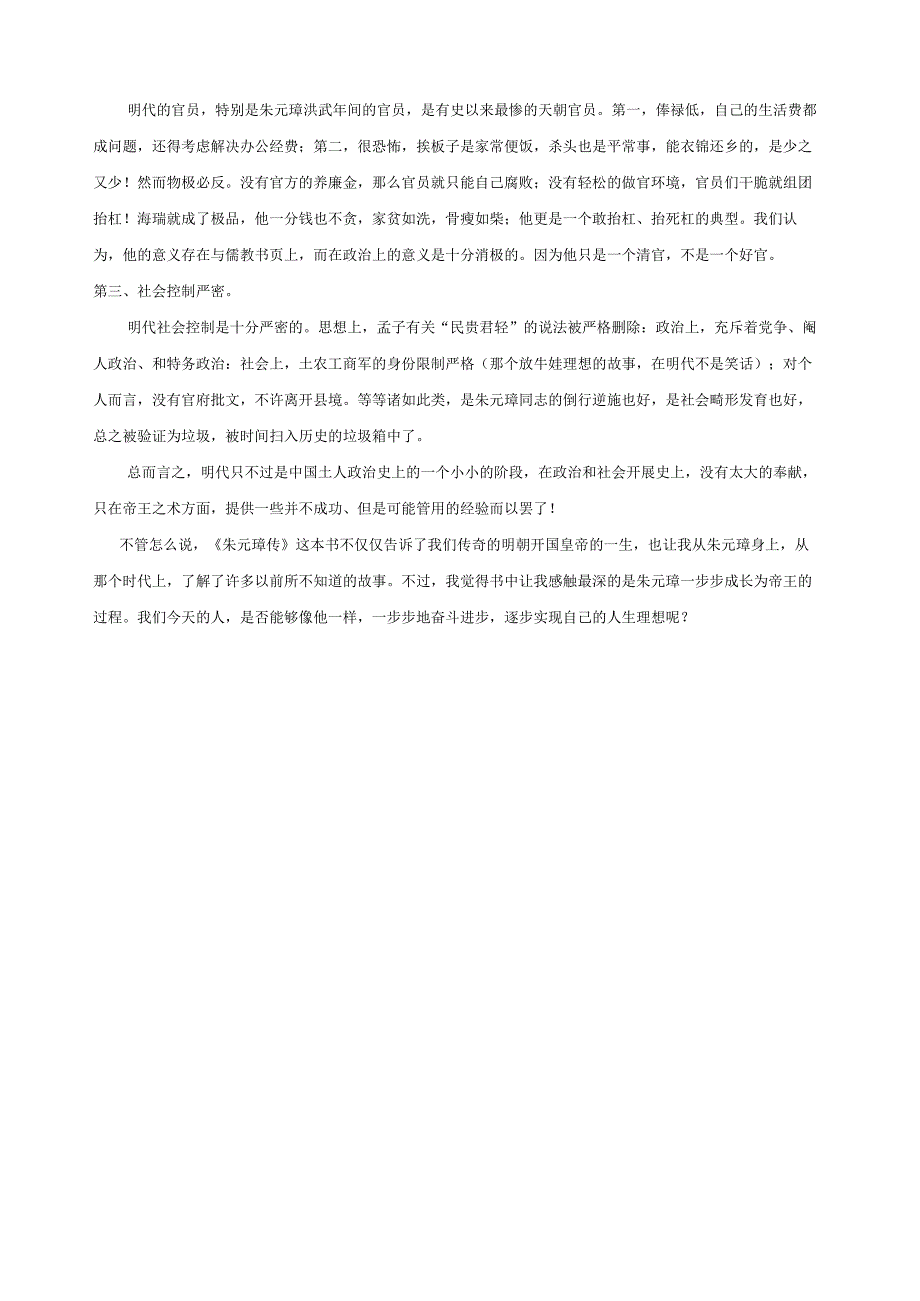 明代的官员，特别是朱元璋洪武年间的官员，是有史以来最惨的天朝官员。第一，俸禄低，自己的生活费都成问题，还得考虑解决办公经费；第二，很恐怖，挨板子是家常便饭，杀头也是平常事，能衣锦还乡的，是少之又少！然而物极必反。没有官方的养廉金，那么官员就只能自己腐败；没有轻松的做官环境，官员们干脆就组团抬杠！海瑞就成了极品，他一分钱也不贪，家贫如洗，骨瘦如柴；他更是一个敢抬杠、抬死杠的典型。我们认为，他的意义存在与儒教书页上，而在政治上的意义是十分消极的。因为他只是一个清官，不是一个好官。

第三、社会控制严密。

明代社会控制是十分严密的。思想上，孟子有关“民贵君轻”的说法被严格删除：政治上，充斥着党争、阉人政治、和特务政治：社会上，士农工商军的身份限制严格（那个放牛娃理想的故事，在明代不是笑话）；对个人而言，没有官府批文，不许离开县境。等等诸如此类，是朱元璋同志的倒行逆施也好，是社会畸形发育也好，总之被验证为垃圾，被时间扫入历史的垃圾箱中了。

总而言之，明代只不过是中国士人政治史上的一个小小的阶段，在政治和社会开展史上，没有太大的奉献，只在帝王之术方面，提供一些并不成功、但是可能管用的经验而以罢了！

不管怎么说，《朱元璋传》这本书不仅仅告诉了我们传奇的明朝开国皇帝的一生，也让我从朱元璋身上，从那个时代上，了解了许多以前所不知道的故事。不过，我觉得书中让我感触最深的是朱元璋一步步成长为帝王的过程。我们今天的人，是否能够像他一样，一步步地奋斗进步，逐步实现自己的人生理想呢？